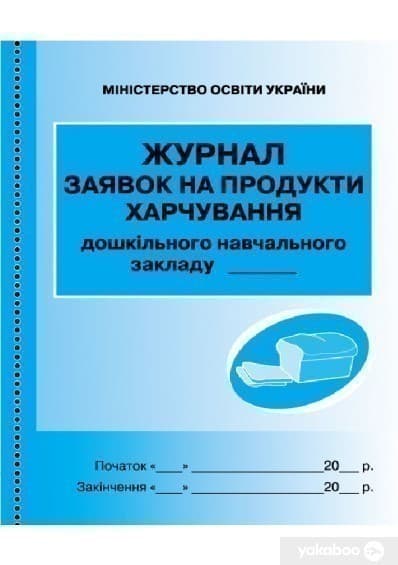 МІНІСТЕРСТВО ОСВІТИ УКРАЇНИ

ЖУРНАЛ
ЗАЯВОК НА ПРОДУКТИ
ХАРЧУВАННЯ
дошкільного навчального
закладу ______

Початок «___» ________________20__ р.
Закінчення «___» ________________20__ р.

yakaboo